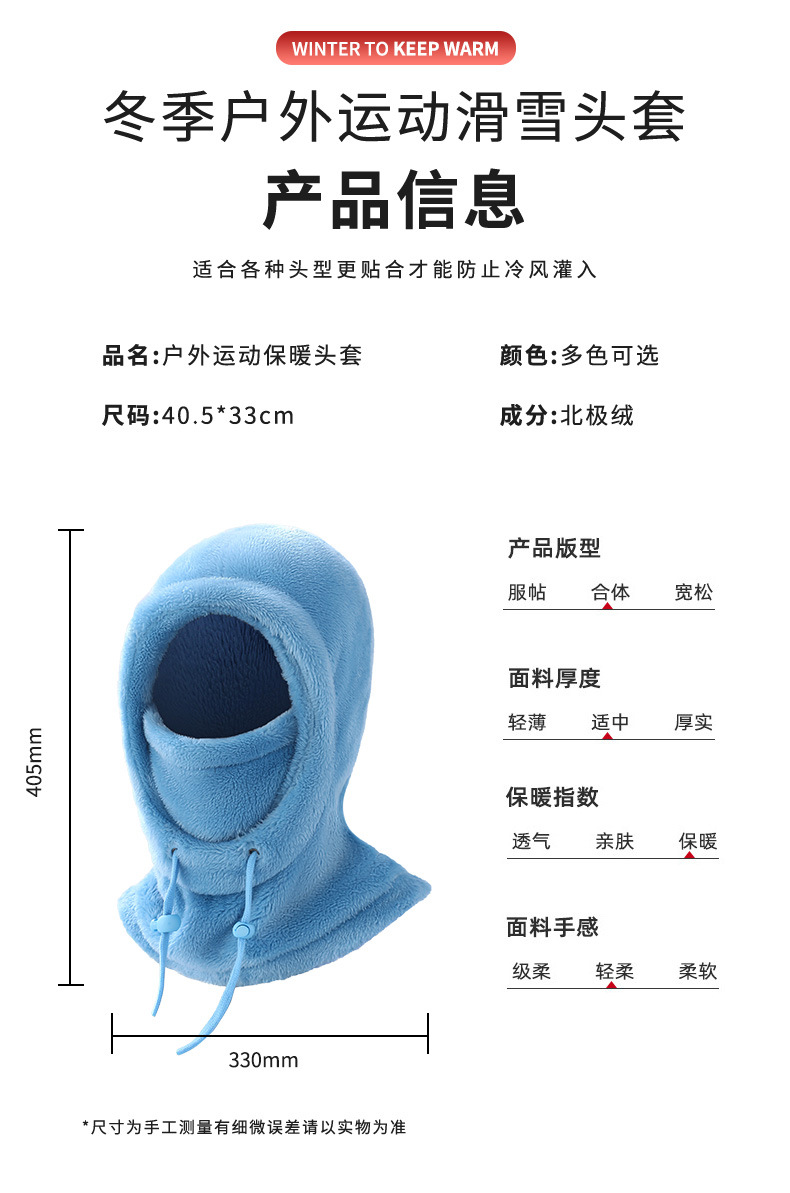 WINTER TO KEEP WARM

冬季户外运动滑雪头套

产品信息

适合各种头型更贴合才能防止冷风灌入

品名:户外运动保暖头套

颜色:多色可选

尺码:40.5*33cm

成分:北极绒

405mm

330mm

产品版型

服帖 合体 宽松

面料厚度

轻薄 适中 厚实

保暖指数

透气 亲肤 保暖

面料手感

级柔 轻柔 柔软

*尺寸为手工测量有细微误差请以实物为准